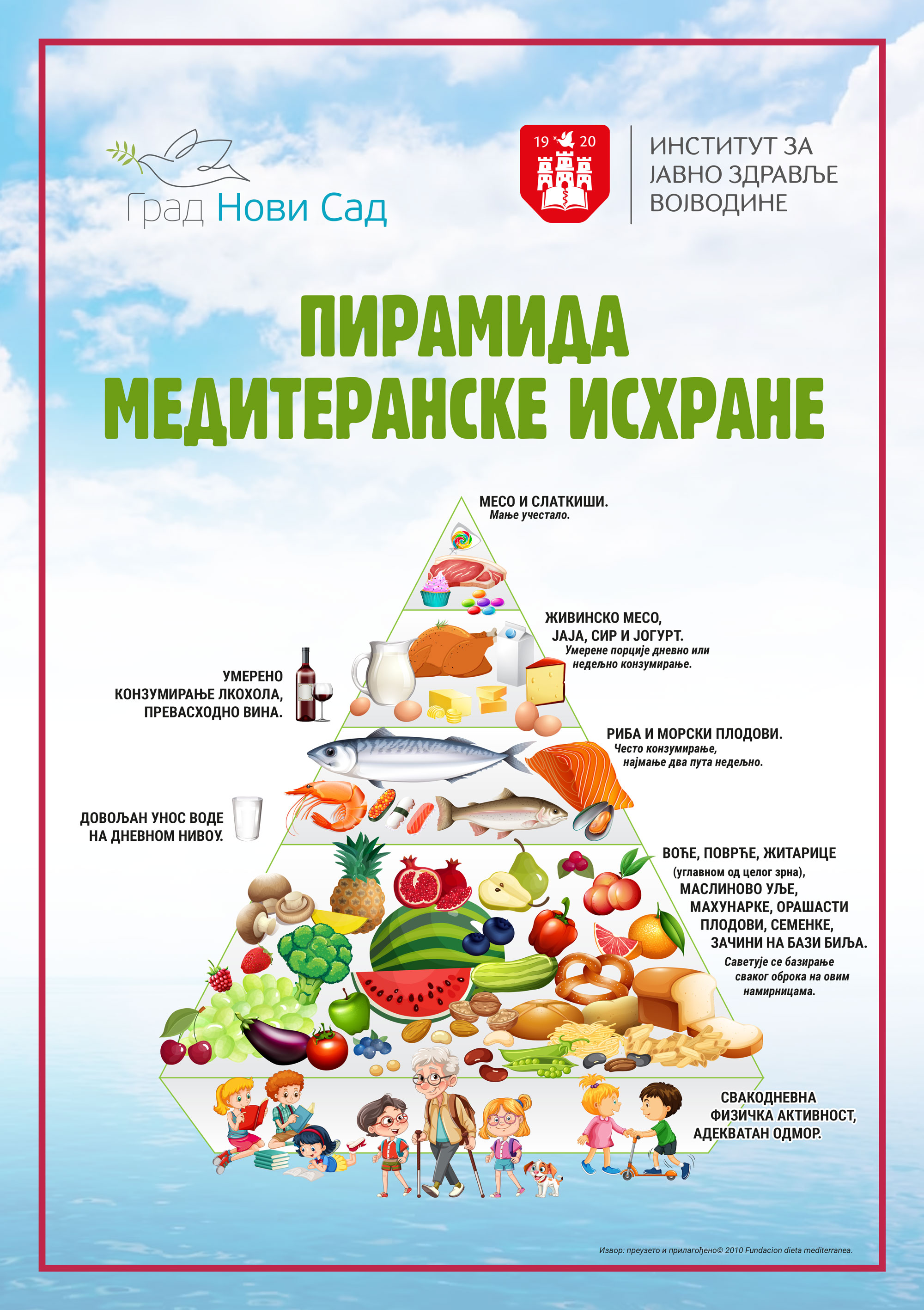 Град Нови Сад

19 20

ИНСТИТУТ ЗА ЈАВНО ЗДРАВЉЕ ВОЈВОДИНЕ

ПИРАМИДА МЕДИТЕРАНСКЕ ИСХРАНЕ

МЕСО И СЛАТКИШИ.
Мање учестало.

ЖИВИНСКО МЕСО, ЈАЈА, СИР И ЈОГУРТ.
Умерене порције дневно или недељно конзумирање.

УМЕРЕНО КОНЗУМИРАЊЕ ЛКОХОЛА, ПРЕВАСХОДНО ВИНА.

РИБА И МОРСКИ ПЛОДОВИ.
Често конзумирање, најмање два пута недељно.

ДОВОЉАН УНОС ВОДЕ НА ДНЕВНОМ НИВОУ.

ВОЋЕ, ПОВРЋЕ, ЖИТАРИЦЕ (углавном од целог зрна), МАСЛИНОВО УЉЕ, МАХУНАРКЕ, ОРАШАСТИ ПЛОДОВИ, СЕМЕНКЕ, ЗАЧИНИ НА БАЗИ БИЉА.
Саветује се базирање сваког оброка на овим намирницама.

СВАКОДНЕВНА ФИЗИЧКА АКТИВНОСТ, АДЕКВАТАН ОДМОР.

Извор: преузето и прилагођено© 2010 Fundacion dieta mediterranea.